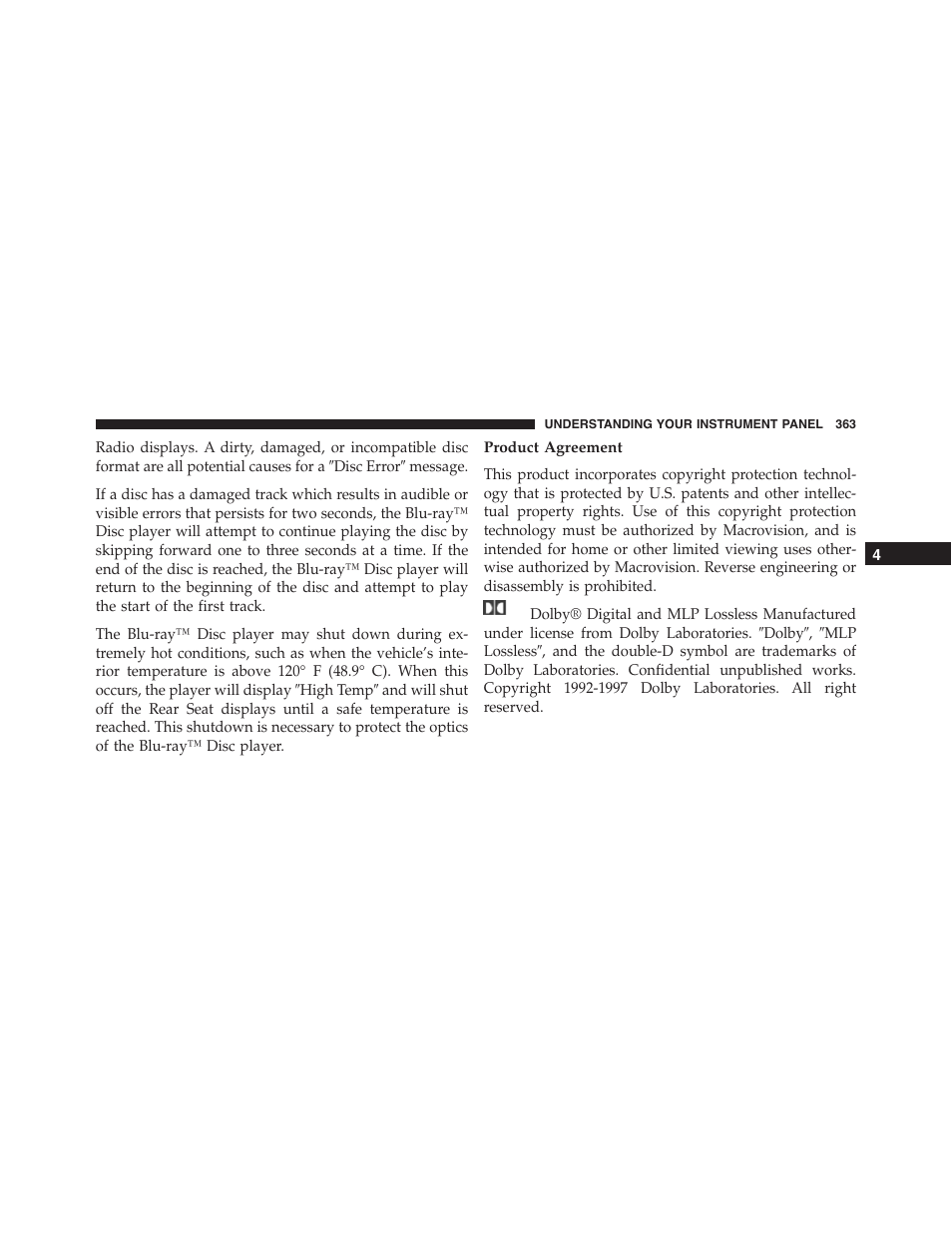 UNDERSTANDING YOUR INSTRUMENT PANEL 363

Radio displays. A dirty, damaged, or incompatible disc format are all potential causes for a ″Disc Error″ message.

If a disc has a damaged track which results in audible or visible errors that persists for two seconds, the Blu-ray™ Disc player will attempt to continue playing the disc by skipping forward one to three seconds at a time. If the end of the disc is reached, the Blu-ray™ Disc player will return to the beginning of the disc and attempt to play the start of the first track.

The Blu-ray™ Disc player may shut down during extremely hot conditions, such as when the vehicle's interior temperature is above 120° F (48.9° C). When this occurs, the player will display ″High Temp″ and will shut off the Rear Seat displays until a safe temperature is reached. This shutdown is necessary to protect the optics of the Blu-ray™ Disc player.

Product Agreement

This product incorporates copyright protection technology that is protected by U.S. patents and other intellectual property rights. Use of this copyright protection technology must be authorized by Macrovision, and is intended for home or other limited viewing uses otherwise authorized by Macrovision. Reverse engineering or disassembly is prohibited.

Dolby® Digital and MLP Lossless Manufactured under license from Dolby Laboratories. ″Dolby″, ″MLP Lossless″, and the double-D symbol are trademarks of Dolby Laboratories. Confidential unpublished works. Copyright 1992-1997 Dolby Laboratories. All right reserved.

4